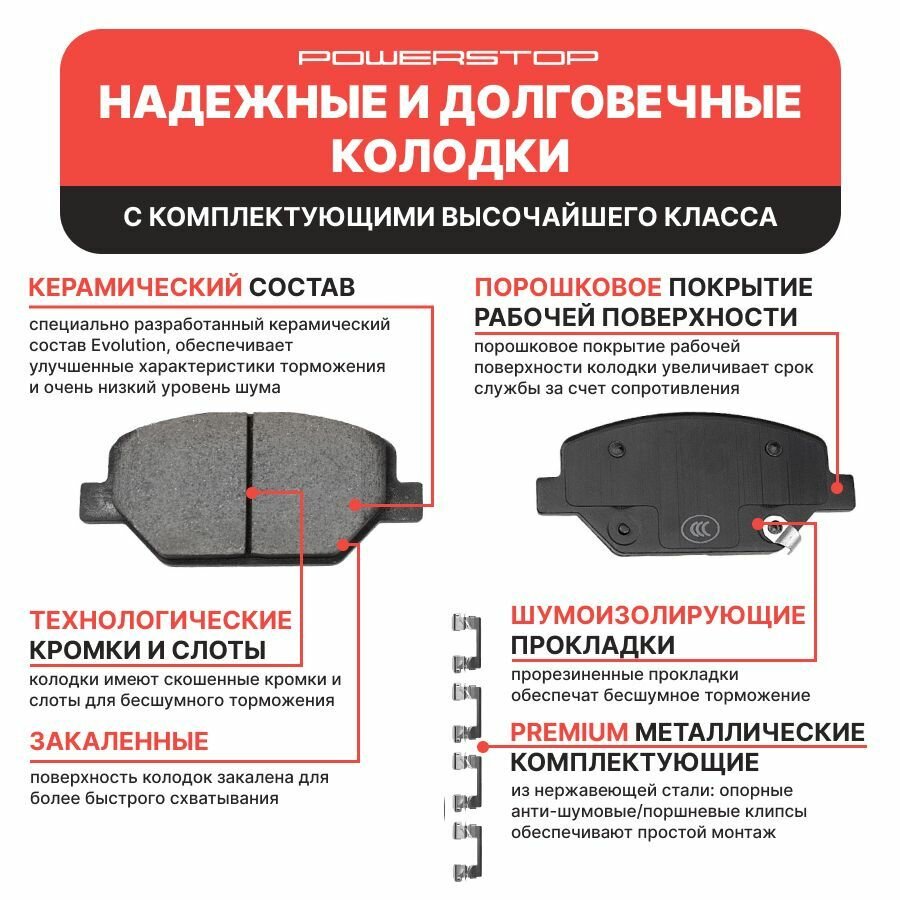 POWERSTOP

НАДЕЖНЫЕ И ДОЛГОВЕЧНЫЕ КОЛОДКИ

С КОМПЛЕКТУЮЩИМИ ВЫСОЧАЙШЕГО КЛАССА

КЕРАМИЧЕСКИЙ СОСТАВ

специально разработанный керамический состав Evolution, обеспечивает улучшенные характеристики торможения и очень низкий уровень шума

ТЕХНОЛОГИЧЕСКИЕ КРОМКИ И СЛОТЫ

колодки имеют скошенные кромки и слоты для бесшумного торможения

ЗАКАЛЕННЫЕ

поверхность колодок закалена для более быстрого схватывания

ПОРОШКОВОЕ ПОКРЫТИЕ РАБОЧЕЙ ПОВЕРХНОСТИ

порошковое покрытие рабочей поверхности колодки увеличивает срок службы за счет сопротивления

ШУМОИЗОЛИРУЮЩИЕ ПРОКЛАДКИ

прорезиненные прокладки обеспечат бесшумное торможение

PREMIUM МЕТАЛЛИЧЕСКИЕ КОМПЛЕКТУЮЩИЕ

из нержавеющей стали: опорные анти-шумовые/поршневые клипсы обеспечивают простой монтаж